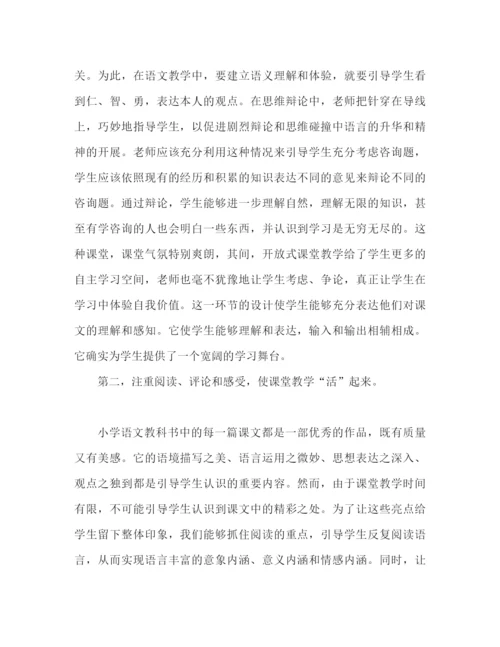 关。为此，在语文教学中，要建立语义理解和体验，就要引导学生看到仁、智、勇，表达本人的观点。在思维辩论中，老师把针穿在导线上，巧妙地指导学生，以促进剧烈辩论和思维碰撞中语言的升华和精神的开展。老师应该充分利用这种情况来引导学生充分考虑咨询题，学生应该依照现有的经历和积累的知识表达不同的意见来辩论不同的咨询题。通过辩论，学生能够进一步理解自然，理解无限的知识，甚至有学咨询的人也会明白一些东西，并认识到学习是无穷无尽的。这种课堂，课堂气氛特别爽朗，其间，开放式课堂教学给了学生更多的自主学习空间，老师也毫不犹豫地让学生考虑、争论，真正让学生在学习中体验自我价值。这一环节的设计使学生能够充分表达他们对课文的理解和感知。它使学生能够理解和表达，输入和输出相辅相成。它确实为学生提供了一个宽阔的学习舞台。

第二，注重阅读、评论和感受，使课堂教学“活”起来。

小学语文教科书中的每一篇课文都是一部优秀的作品，既有质量又有美感。它的语境描写之美、语言运用之微妙、思想表达之深入、观点之独到都是引导学生认识的重要内容。然而，由于课堂教学时间有限，不可能引导学生认识到课文中的精彩之处。为了让这些亮点给学生留下整体印象，我们能够抓住阅读的重点，引导学生反复阅读语言，从而实现语言丰富的意象内涵、意义内涵和情感内涵。同时，让